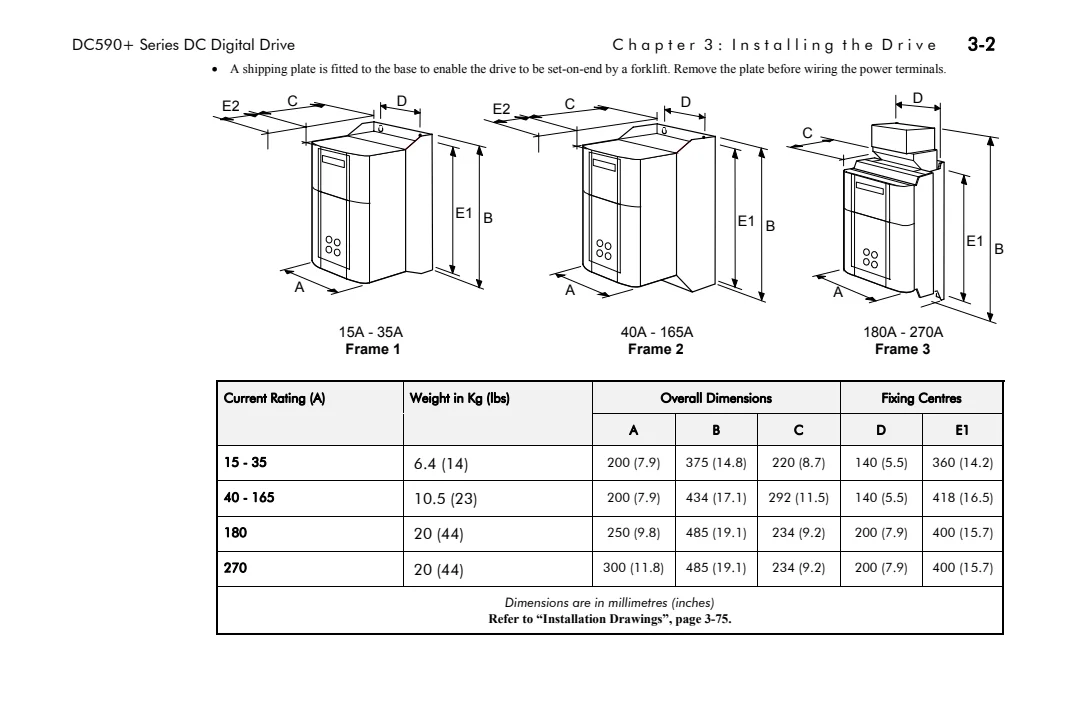 DC590+ Series DC Digital Drive Chapter 3: Installing the Drive 3-2

• A shipping plate is fitted to the base to enable the drive to be set-on-end by a forklift. Remove the plate before wiring the power terminals.

E2 C D E1 B A

15A - 35A
Frame 1

E2 C D E1 B A

40A - 165A
Frame 2

D C E1 B A

180A - 270A
Frame 3

| Current Rating (A) | Weight in Kg (lbs) | Overall Dimensions | | | Fixing Centres | |
|---|---|---|---|---|---|---|
| | | A | B | C | D | E1 |
| 15 - 35 | 6.4 (14) | 200 (7.9) | 375 (14.8) | 220 (8.7) | 140 (5.5) | 360 (14.2) |
| 40 - 165 | 10.5 (23) | 200 (7.9) | 434 (17.1) | 292 (11.5) | 140 (5.5) | 418 (16.5) |
| 180 | 20 (44) | 250 (9.8) | 485 (19.1) | 234 (9.2) | 200 (7.9) | 400 (15.7) |
| 270 | 20 (44) | 300 (11.8) | 485 (19.1) | 234 (9.2) | 200 (7.9) | 400 (15.7) |

Dimensions are in millimetres (inches)
Refer to "Installation Drawings", page 3-75.